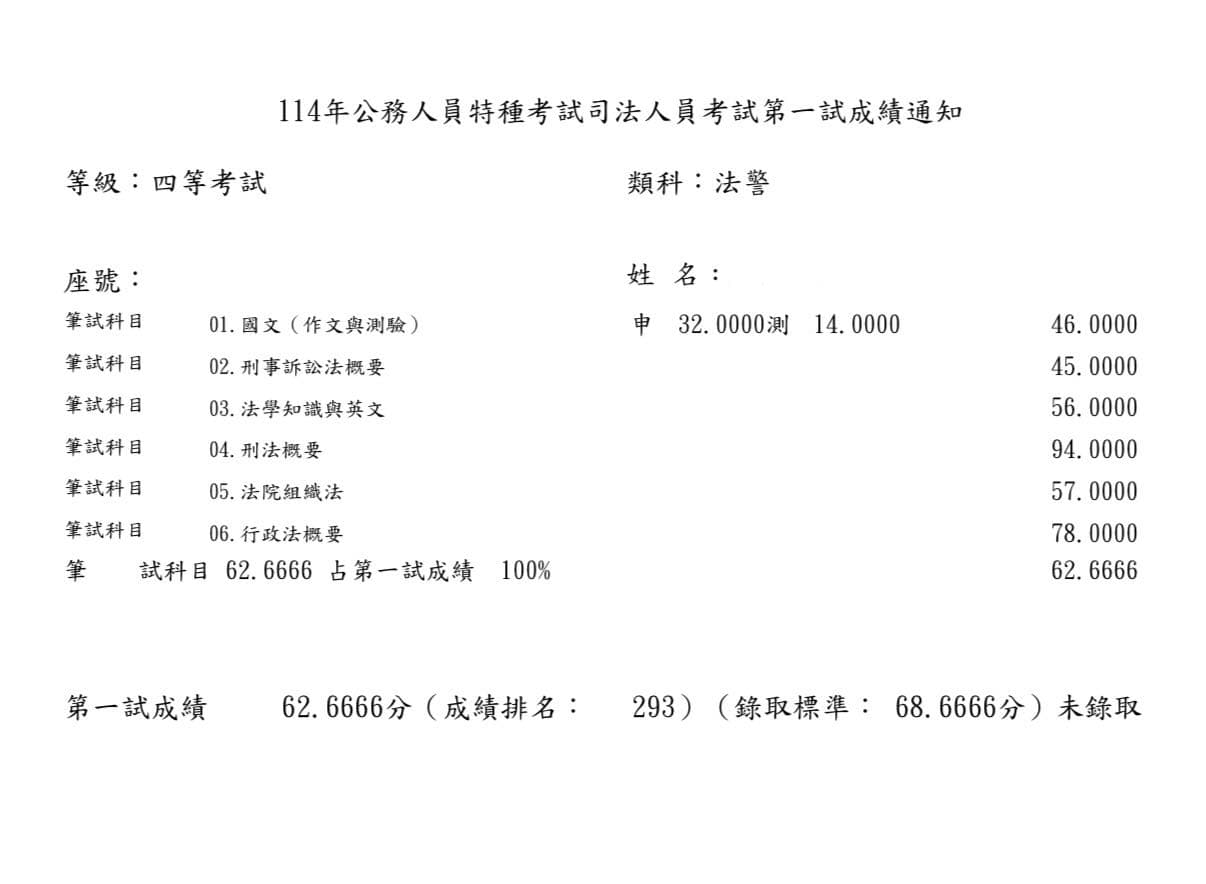 114年公務人員特種考試司法人員考試第一試成績通知

等級：四等考試 類科：法警

座號： 姓 名：

筆試科目 01.國文（作文與測驗） 申 32.0000測 14.0000 46.0000

筆試科目 02.刑事訴訟法概要 45.0000

筆試科目 03.法學知識與英文 56.0000

筆試科目 04.刑法概要 94.0000

筆試科目 05.法院組織法 57.0000

筆試科目 06.行政法概要 78.0000

筆 試科目 62.6666 占第一試成績 100% 62.6666

第一試成績 62.6666分（成績排名： 293）（錄取標準： 68.6666分）未錄取